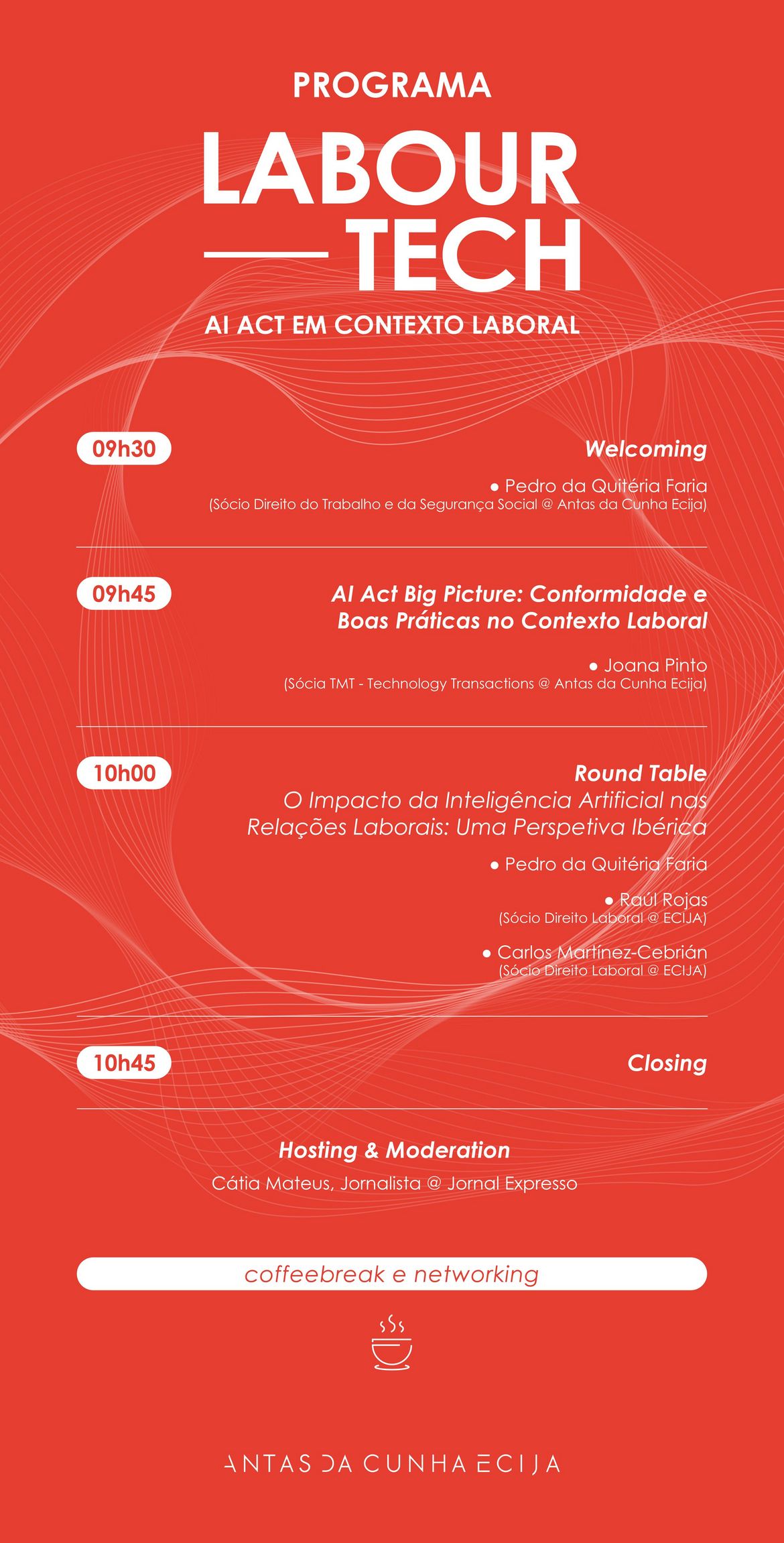 PROGRAMA

LABOUR TECH

AI ACT EM CONTEXTO LABORAL

09h30

Welcoming

• Pedro da Quitéria Faria
(Sócio Direito do Trabalho e da Segurança Social @ Antas da Cunha Ecija)

09h45

AI Act Big Picture: Conformidade e Boas Práticas no Contexto Laboral

• Joana Pinto
(Sócia TMT - Technology Transactions @ Antas da Cunha Ecija)

10h00

Round Table
O Impacto da Inteligência Artificial nas Relações Laborais: Uma Perspetiva Ibérica

• Pedro da Quitéria Faria

• Raúl Rojas
(Sócio Direito Laboral @ ECIJA)

• Carlos Martínez-Cebrián
(Sócio Direito Laboral @ ECIJA)

10h45

Closing

Hosting & Moderation
Cátia Mateus, Jornalista @ Jornal Expresso

coffeebreak e networking

ANTAS DA CUNHA ECIJA